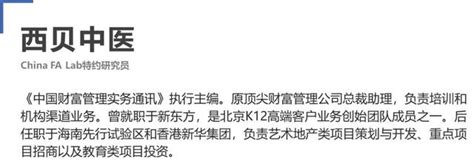 西贝中医

China FA Lab特约研究员

《中国财富管理实务通讯》执行主编。原顶尖财富管理公司总裁助理，负责培训和机构渠道业务。曾就职于新东方，是北京K12高端客户业务创始团队成员之一。后任职于海南先行试验区和香港新华集团，负责艺术地产类项目策划与开发、重点项目招商以及教育类项目投资。